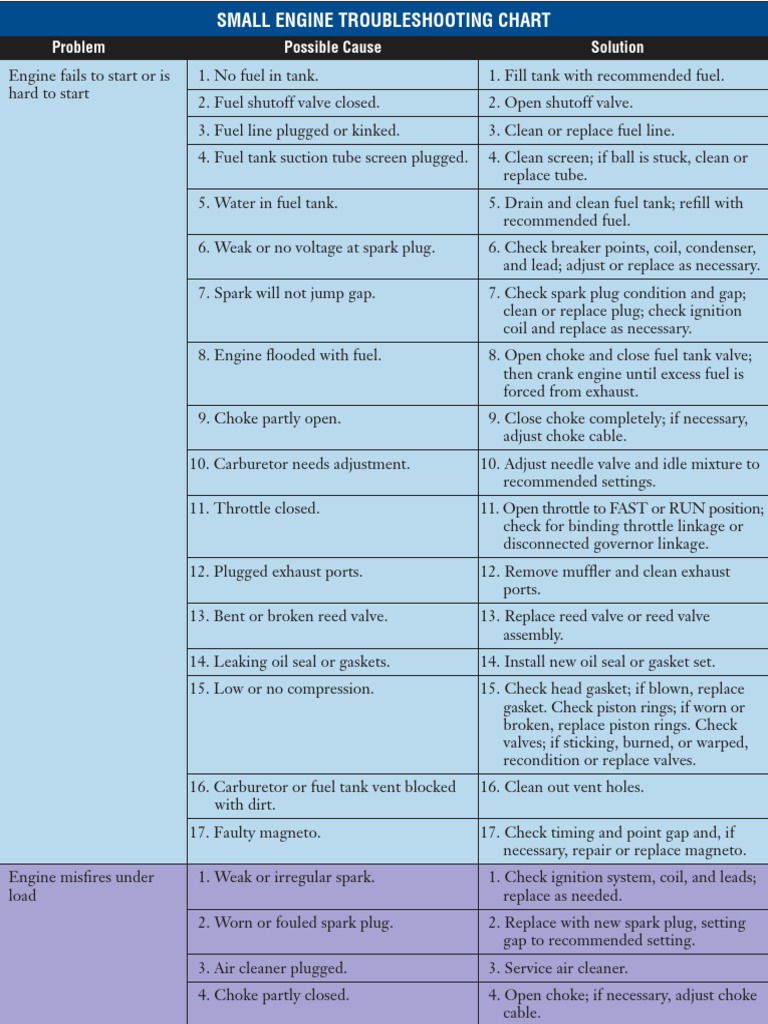 SMALL ENGINE TROUBLESHOOTING CHART

| Problem | Possible Cause | Solution |
|---|---|---|
| Engine fails to start or is hard to start | 1. No fuel in tank. | 1. Fill tank with recommended fuel. |
| | 2. Fuel shutoff valve closed. | 2. Open shutoff valve. |
| | 3. Fuel line plugged or kinked. | 3. Clean or replace fuel line. |
| | 4. Fuel tank suction tube screen plugged. | 4. Clean screen; if ball is stuck, clean or replace tube. |
| | 5. Water in fuel tank. | 5. Drain and clean fuel tank; refill with recommended fuel. |
| | 6. Weak or no voltage at spark plug. | 6. Check breaker points, coil, condenser, and lead; adjust or replace as necessary. |
| | 7. Spark will not jump gap. | 7. Check spark plug condition and gap; clean or replace plug; check ignition coil and replace as necessary. |
| | 8. Engine flooded with fuel. | 8. Open choke and close fuel tank valve; then crank engine until excess fuel is forced from exhaust. |
| | 9. Choke partly open. | 9. Close choke completely; if necessary, adjust choke cable. |
| | 10. Carburetor needs adjustment. | 10. Adjust needle valve and idle mixture to recommended settings. |
| | 11. Throttle closed. | 11. Open throttle to FAST or RUN position; check for binding throttle linkage or disconnected governor linkage. |
| | 12. Plugged exhaust ports. | 12. Remove muffler and clean exhaust ports. |
| | 13. Bent or broken reed valve. | 13. Replace reed valve or reed valve assembly. |
| | 14. Leaking oil seal or gaskets. | 14. Install new oil seal or gasket set. |
| | 15. Low or no compression. | 15. Check head gasket; if blown, replace gasket. Check piston rings; if worn or broken, replace piston rings. Check valves; if sticking, burned, or warped, recondition or replace valves. |
| | 16. Carburetor or fuel tank vent blocked with dirt. | 16. Clean out vent holes. |
| | 17. Faulty magneto. | 17. Check timing and point gap and, if necessary, repair or replace magneto. |
| Engine misfires under load | 1. Weak or irregular spark. | 1. Check ignition system, coil, and leads; replace as needed. |
| | 2. Worn or fouled spark plug. | 2. Replace with new spark plug, setting gap to recommended setting. |
| | 3. Air cleaner plugged. | 3. Service air cleaner. |
| | 4. Choke partly closed. | 4. Open choke; if necessary, adjust choke cable. |